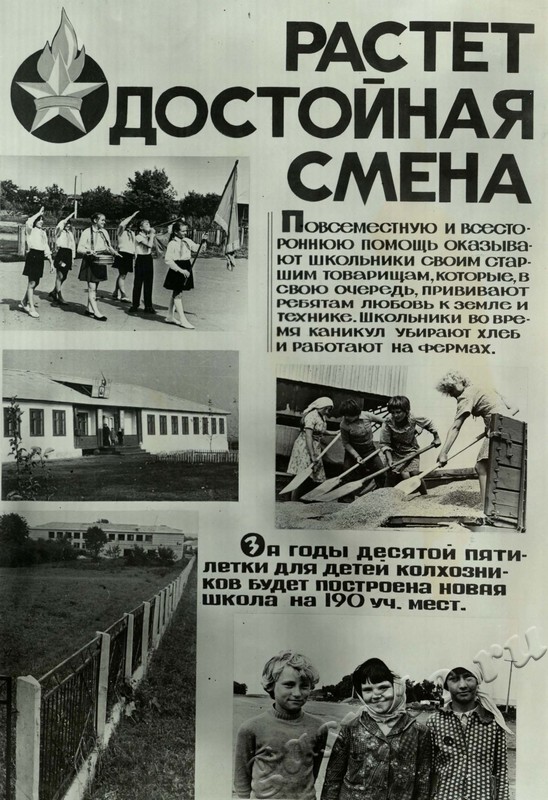 РАСТЕТ ДОСТОЙНАЯ СМЕНА

Повсеместную и всестороннюю помощь оказывают школьники своим старшим товарищам, которые, в свою очередь, прививают ребятам любовь к земле и технике. Школьники во время каникул убирают хлеб и работают на фермах.

За годы десятой пятилетки для детей колхозников будет построена новая школа на 190 уч. мест.